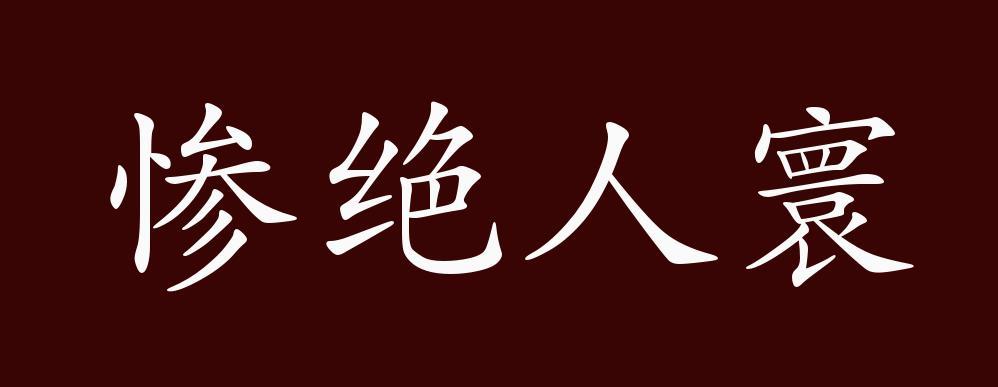 惨绝人寰